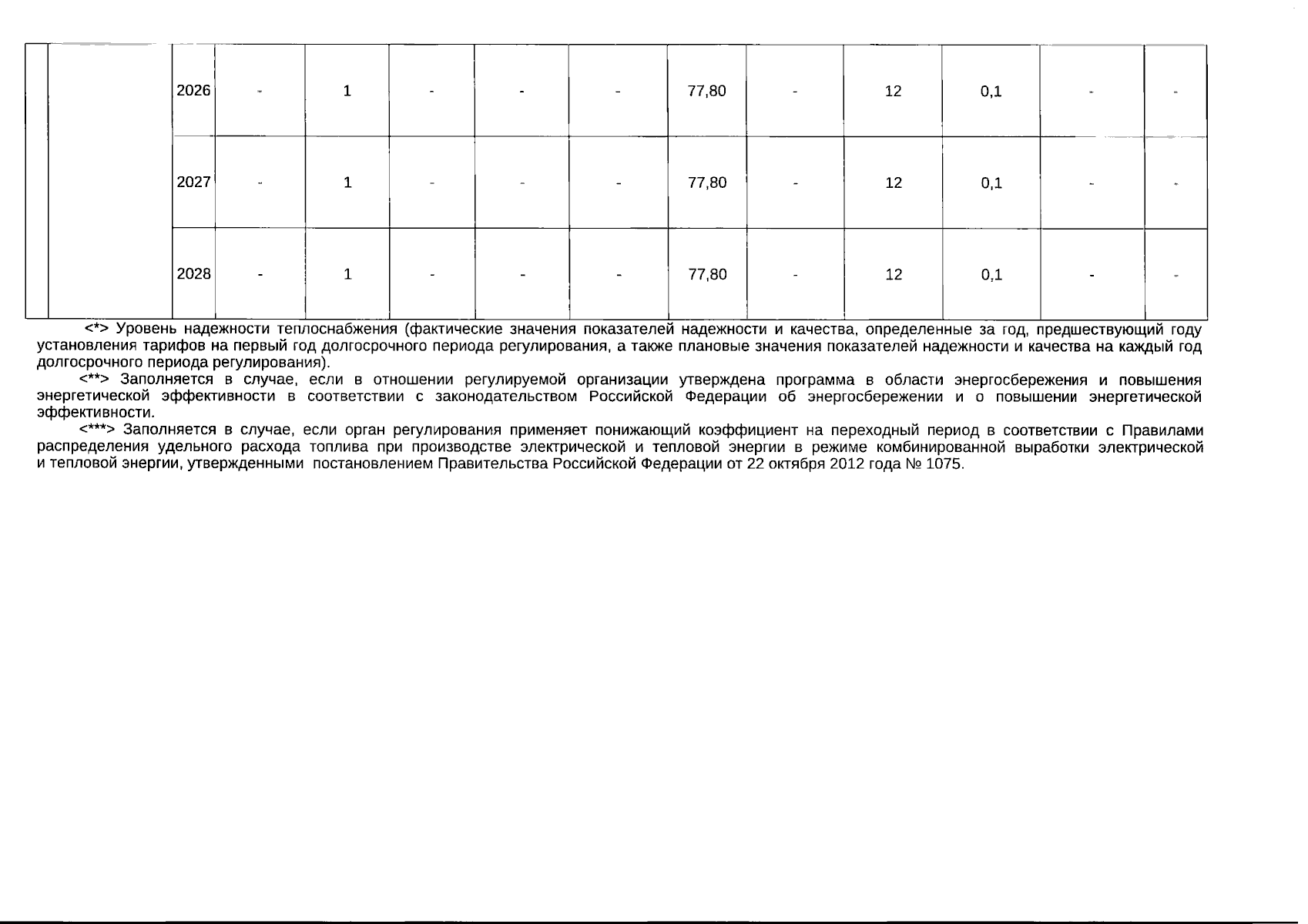 |  |  |  |  |  |  |  |  |  |  |  |  |  |  |
|---|---|---|---|---|---|---|---|---|---|---|---|---|---|
|  |  | 2026 | - | 1 | - | - | - | 77,80 | - | 12 | 0,1 | - | - |
|  |  | 2027 | - | 1 | - | - | - | 77,80 | - | 12 | 0,1 | - | - |
|  |  | 2028 | - | 1 | - | - | - | 77,80 | - | 12 | 0,1 | - | - |

<*> Уровень надежности теплоснабжения (фактические значения показателей надежности и качества, определенные за год, предшествующий году установления тарифов на первый год долгосрочного периода регулирования, а также плановые значения показателей надежности и качества на каждый год долгосрочного периода регулирования).

<**> Заполняется в случае, если в отношении регулируемой организации утверждена программа в области энергосбережения и повышения энергетической эффективности в соответствии с законодательством Российской Федерации об энергосбережении и о повышении энергетической эффективности.

<***> Заполняется в случае, если орган регулирования применяет понижающий коэффициент на переходный период в соответствии с Правилами распределения удельного расхода топлива при производстве электрической и тепловой энергии в режиме комбинированной выработки электрической и тепловой энергии, утвержденными постановлением Правительства Российской Федерации от 22 октября 2012 года № 1075.